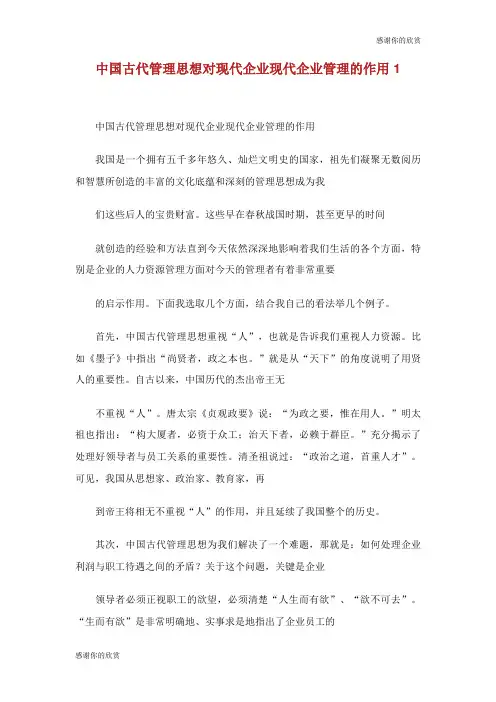 感谢你的欣赏

中国古代管理思想对现代企业现代企业管理的作用 1

中国古代管理思想对现代企业现代企业管理的作用

我国是一个拥有五千多年悠久、灿烂文明史的国家，祖先们凝聚无数阅历和智慧所创造的丰富的文化底蕴和深刻的管理思想成为我

们这些后人的宝贵财富。这些早在春秋战国时期，甚至更早的时间

就创造的经验和方法直到今天依然深深地影响着我们生活的各个方面，特别是企业的人力资源管理方面对今天的管理者有着非常重要

的启示作用。下面我选取几个方面，结合我自己的看法举几个例子。

首先，中国古代管理思想重视“人”，也就是告诉我们重视人力资源。比如《墨子》中指出“尚贤者，政之本也。”就是从“天下”的角度说明了用贤人的重要性。自古以来，中国历代的杰出帝王无

不重视“人”。唐太宗《贞观政要》说：“为政之要，惟在用人。”明太祖也指出：“构大厦者，必资于众工；治天下者，必赖于群臣。”充分揭示了处理好领导者与员工关系的重要性。清圣祖说过：“政治之道，首重人才”。可见，我国从思想家、政治家、教育家，再

到帝王将相无不重视“人”的作用，并且延续了我国整个的历史。

其次，中国古代管理思想为我们解决了一个难题，那就是：如何处理企业利润与职工待遇之间的矛盾？关于这个问题，关键是企业

领导者必须正视职工的欲望，必须清楚“人生而有欲”、“欲不可去”。“生而有欲”是非常明确地、实事求是地指出了企业员工的

感谢你的欣赏